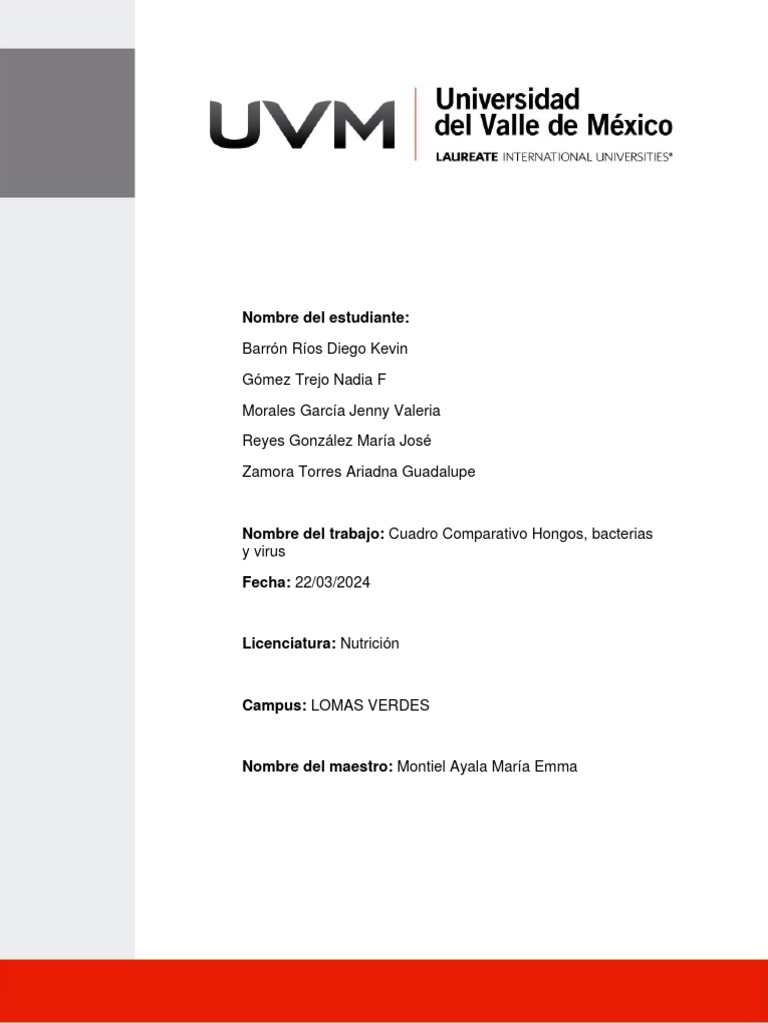 UVM Universidad del Valle de México
LAUREATE INTERNATIONAL UNIVERSITIES®

Nombre del estudiante:

Barrón Ríos Diego Kevin

Gómez Trejo Nadia F

Morales García Jenny Valeria

Reyes González María José

Zamora Torres Ariadna Guadalupe

Nombre del trabajo: Cuadro Comparativo Hongos, bacterias y virus

Fecha: 22/03/2024

Licenciatura: Nutrición

Campus: LOMAS VERDES

Nombre del maestro: Montiel Ayala María Emma